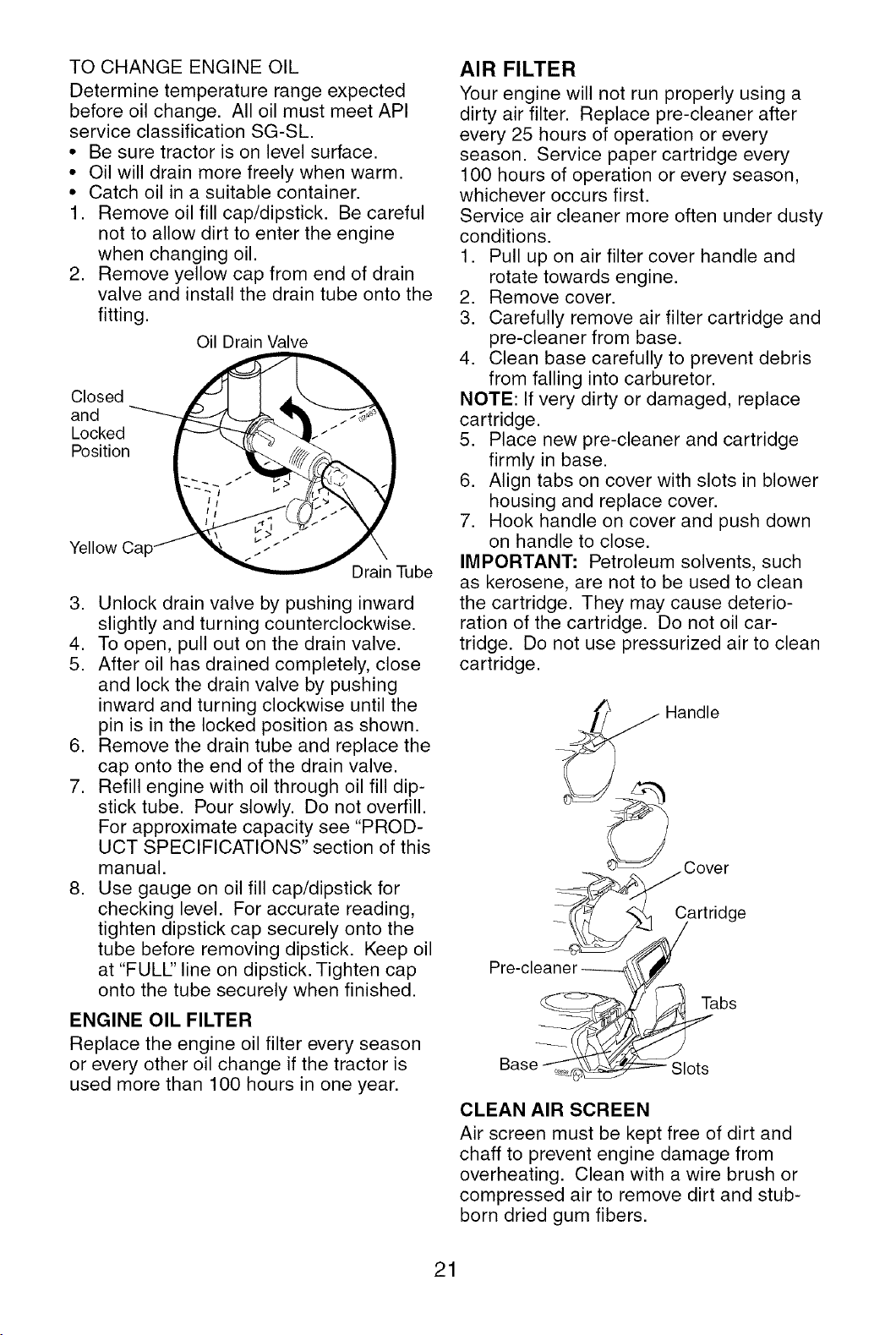 TO CHANGE ENGINE OIL

Determine temperature range expected before oil change. All oil must meet API service classification SG-SL.

• Be sure tractor is on level surface.
• Oil will drain more freely when warm.
• Catch oil in a suitable container.

1. Remove oil fill cap/dipstick. Be careful not to allow dirt to enter the engine when changing oil.
2. Remove yellow cap from end of drain valve and install the drain tube onto the fitting.

Oil Drain Valve

Closed and Locked Position

Yellow Cap

Drain Tube

3. Unlock drain valve by pushing inward slightly and turning counterclockwise.
4. To open, pull out on the drain valve.
5. After oil has drained completely, close and lock the drain valve by pushing inward and turning clockwise until the pin is in the locked position as shown.
6. Remove the drain tube and replace the cap onto the end of the drain valve.
7. Refill engine with oil through oil fill dipstick tube. Pour slowly. Do not overfill. For approximate capacity see "PRODUCT SPECIFICATIONS" section of this manual.
8. Use gauge on oil fill cap/dipstick for checking level. For accurate reading, tighten dipstick cap securely onto the tube before removing dipstick. Keep oil at "FULL" line on dipstick. Tighten cap onto the tube securely when finished.

ENGINE OIL FILTER

Replace the engine oil filter every season or every other oil change if the tractor is used more than 100 hours in one year.

AIR FILTER

Your engine will not run properly using a dirty air filter. Replace pre-cleaner after every 25 hours of operation or every season. Service paper cartridge every 100 hours of operation or every season, whichever occurs first.

Service air cleaner more often under dusty conditions.

1. Pull up on air filter cover handle and rotate towards engine.
2. Remove cover.
3. Carefully remove air filter cartridge and pre-cleaner from base.
4. Clean base carefully to prevent debris from falling into carburetor.

NOTE: If very dirty or damaged, replace cartridge.

5. Place new pre-cleaner and cartridge firmly in base.
6. Align tabs on cover with slots in blower housing and replace cover.
7. Hook handle on cover and push down on handle to close.

IMPORTANT: Petroleum solvents, such as kerosene, are not to be used to clean the cartridge. They may cause deterioration of the cartridge. Do not oil cartridge. Do not use pressurized air to clean cartridge.

Handle

Cover

Cartridge

Pre-cleaner

Tabs

Base

Slots

CLEAN AIR SCREEN

Air screen must be kept free of dirt and chaff to prevent engine damage from overheating. Clean with a wire brush or compressed air to remove dirt and stubborn dried gum fibers.

21